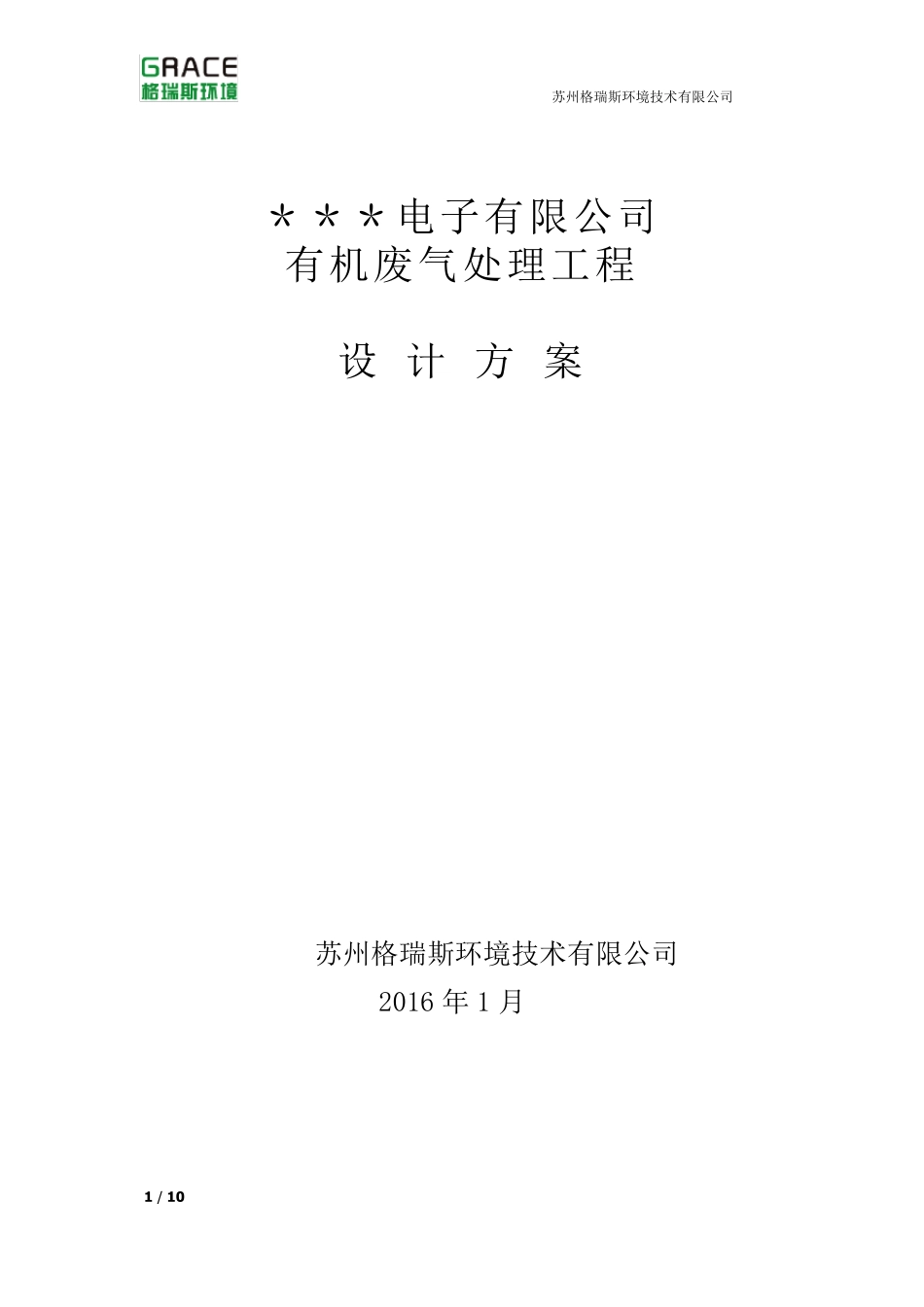 GRACE
格瑞斯环境

苏州格瑞斯环境技术有限公司

＊＊＊电子有限公司
有机废气处理工程

设 计 方 案

苏州格瑞斯环境技术有限公司
2016 年 1 月

1 / 10